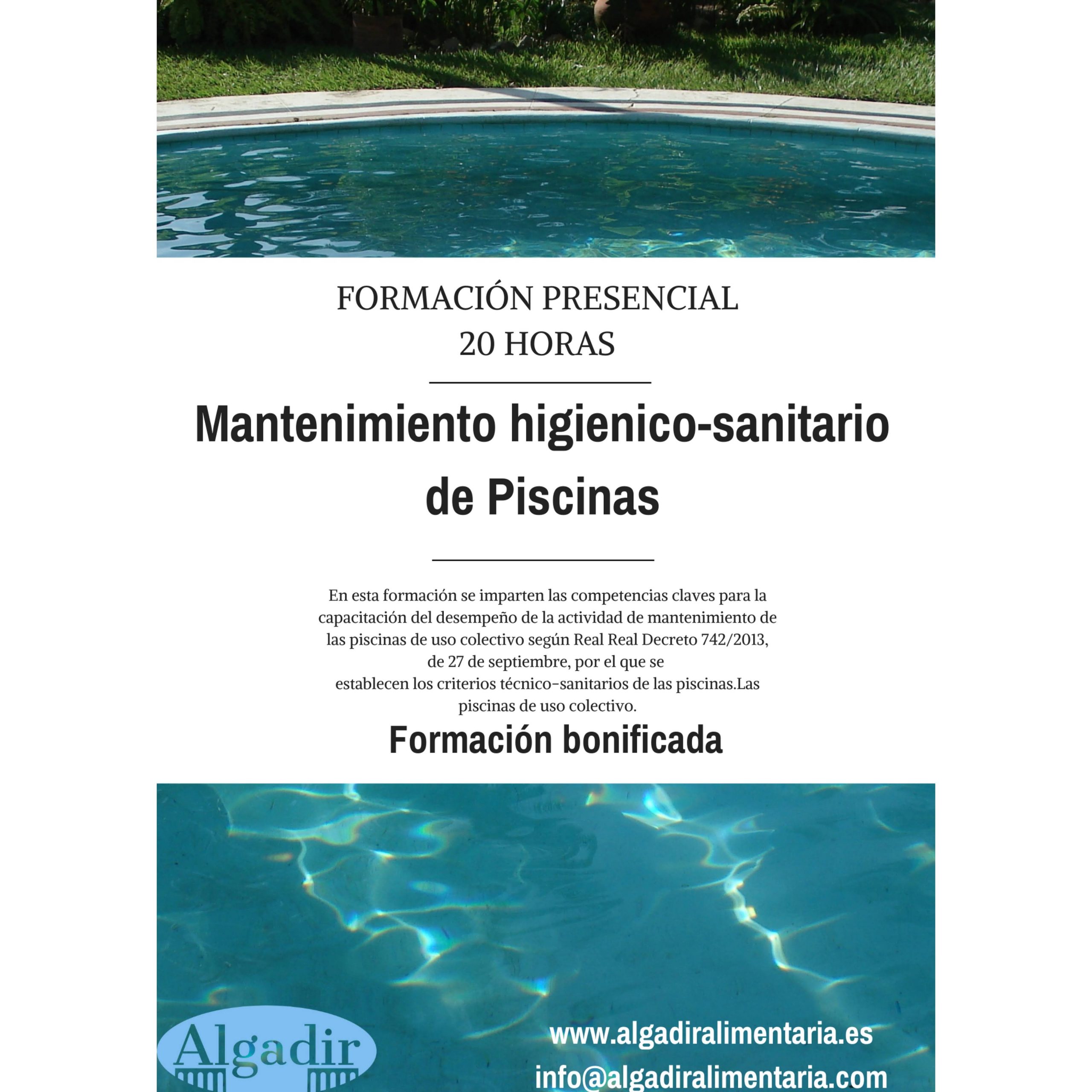 FORMACIÓN PRESENCIAL
20 HORAS

Mantenimiento higienico-sanitario de Piscinas

En esta formación se imparten las competencias claves para la capacitación del desempeño de la actividad de mantenimiento de las piscinas de uso colectivo según Real Real Decreto 742/2013, de 27 de septiembre, por el que se establecen los criterios técnico-sanitarios de las piscinas.Las piscinas de uso colectivo.

Formación bonificada

Algadir

www.algadiralimentaria.es
info@algadiralimentaria.com